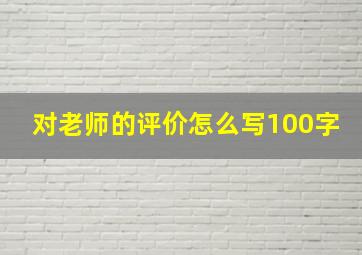 对老师的评价怎么写100字